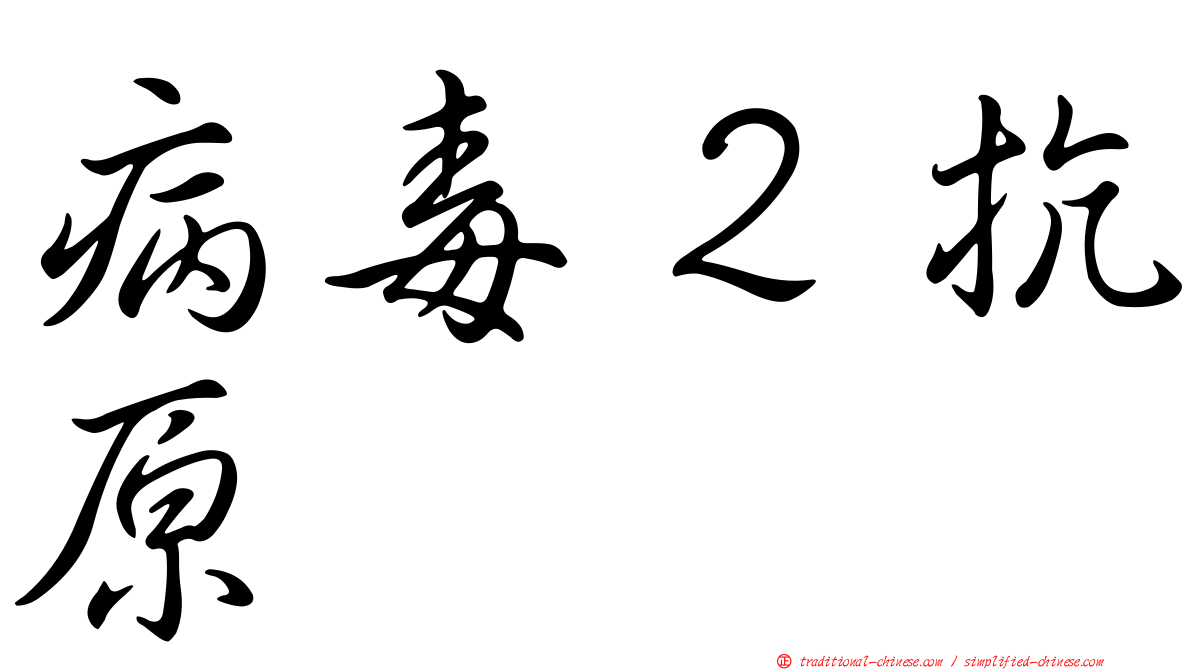 病毒２抗原

㊣ traditional-chinese.com / simplified-chinese.com